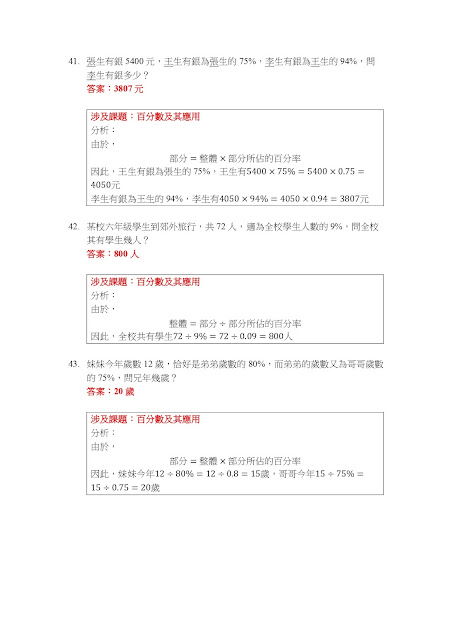 41. 張生有銀 5400 元，王生有銀為張生的 75%，李生有銀為王生的 94%，問李生有銀多少？
答案：3807 元

涉及課題：百分數及其應用
分析：
由於，
部分 = 整體 × 部分所佔的百分率
因此，王生有銀為張生的 75%，王生有$5400 \times 75\% = 5400 \times 0.75 = 4050$元
李生有銀為王生的 94%，李生有$4050 \times 94\% = 4050 \times 0.94 = 3807$元

42. 某校六年級學生到郊外旅行，共 72 人，適為全校學生人數的 9%，問全校共有學生幾人？
答案：800 人

涉及課題：百分數及其應用
分析：
由於，
整體 = 部分 ÷ 部分所佔的百分率
因此，全校共有學生$72 \div 9\% = 72 \div 0.09 = 800$人

43. 妹妹今年歲數 12 歲，恰好是弟弟歲數的 80%，而弟弟的歲數又為哥哥歲數的 75%，問兄年幾歲？
答案：20 歲

涉及課題：百分數及其應用
分析：
由於，
部分 = 整體 × 部分所佔的百分率
因此，妹妹今年$12 \div 80\% = 12 \div 0.8 = 15$歲，哥哥今年$15 \div 75\% = 15 \div 0.75 = 20$歲